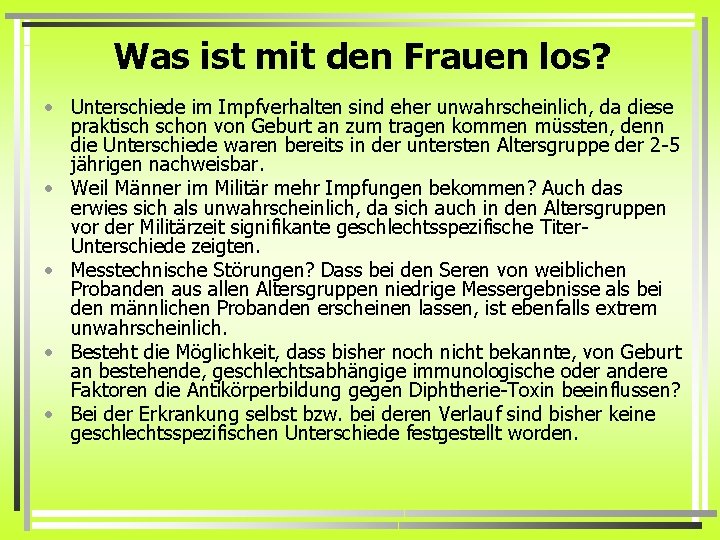 Was ist mit den Frauen los?

• Unterschiede im Impfverhalten sind eher unwahrscheinlich, da diese praktisch schon von Geburt an zum tragen kommen müssten, denn die Unterschiede waren bereits in der untersten Altersgruppe der 2-5 jährigen nachweisbar.
• Weil Männer im Militär mehr Impfungen bekommen? Auch das erwies sich als unwahrscheinlich, da sich auch in den Altersgruppen vor der Militärzeit signifikante geschlechtsspezifische Titer-Unterschiede zeigten.
• Messtechnische Störungen? Dass bei den Seren von weiblichen Probanden aus allen Altersgruppen niedrige Messergebnisse als bei den männlichen Probanden erscheinen lassen, ist ebenfalls extrem unwahrscheinlich.
• Besteht die Möglichkeit, dass bisher noch nicht bekannte, von Geburt an bestehende, geschlechtsabhängige immunologische oder andere Faktoren die Antikörperbildung gegen Diphtherie-Toxin beeinflussen?
• Bei der Erkrankung selbst bzw. bei deren Verlauf sind bisher keine geschlechtsspezifischen Unterschiede festgestellt worden.